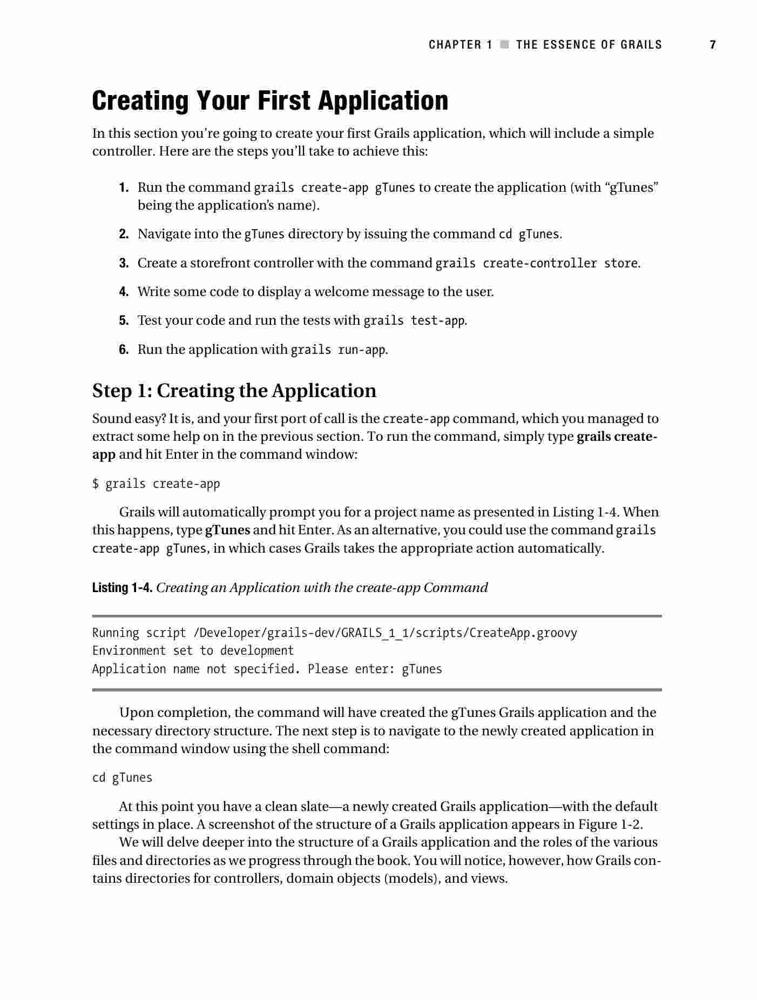 CHAPTER 1 ■ THE ESSENCE OF GRAILS 7

Creating Your First Application

In this section you're going to create your first Grails application, which will include a simple controller. Here are the steps you'll take to achieve this:

1. Run the command grails create-app gTunes to create the application (with "gTunes" being the application's name).

2. Navigate into the gTunes directory by issuing the command cd gTunes.

3. Create a storefront controller with the command grails create-controller store.

4. Write some code to display a welcome message to the user.

5. Test your code and run the tests with grails test-app.

6. Run the application with grails run-app.

Step 1: Creating the Application

Sound easy? It is, and your first port of call is the create-app command, which you managed to extract some help on in the previous section. To run the command, simply type grails create-app and hit Enter in the command window:

$ grails create-app

Grails will automatically prompt you for a project name as presented in Listing 1-4. When this happens, type gTunes and hit Enter. As an alternative, you could use the command grails create-app gTunes, in which cases Grails takes the appropriate action automatically.

Listing 1-4. Creating an Application with the create-app Command

Running script /Developer/grails-dev/GRAILS_1_1/scripts/CreateApp.groovy
Environment set to development
Application name not specified. Please enter: gTunes

Upon completion, the command will have created the gTunes Grails application and the necessary directory structure. The next step is to navigate to the newly created application in the command window using the shell command:

cd gTunes

At this point you have a clean slate—a newly created Grails application—with the default settings in place. A screenshot of the structure of a Grails application appears in Figure 1-2.

We will delve deeper into the structure of a Grails application and the roles of the various files and directories as we progress through the book. You will notice, however, how Grails contains directories for controllers, domain objects (models), and views.